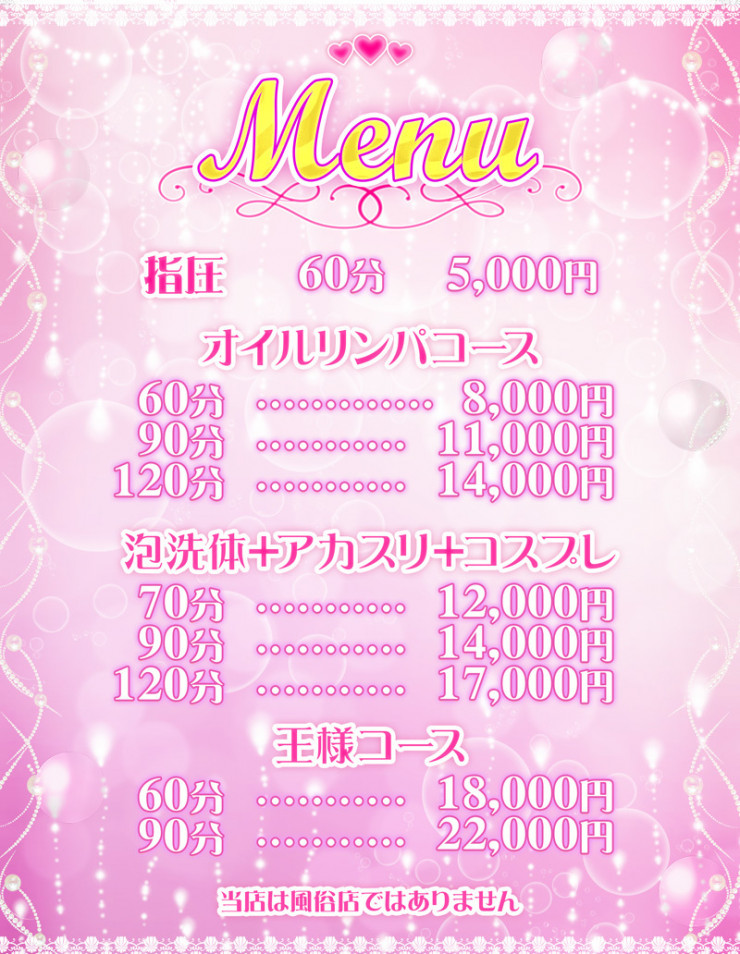 Menu

指圧 60分 5,000円

オイルリンパコース

60分 ………… 8,000円
90分 ………… 11,000円
120分 ………… 14,000円

泡洗体+アカスリ+コスプレ

70分 ………… 12,000円
90分 ………… 14,000円
120分 ………… 17,000円

王様コース

60分 ………… 18,000円
90分 ………… 22,000円

当店は風俗店ではありません